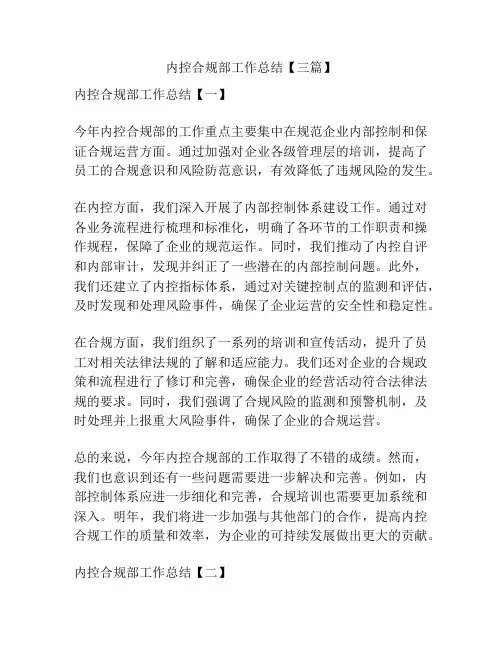 内控合规部工作总结【三篇】

内控合规部工作总结【一】

今年内控合规部的工作重点主要集中在规范企业内部控制和保证合规运营方面。通过加强对企业各级管理层的培训，提高了员工的合规意识和风险防范意识，有效降低了违规风险的发生。

在内控方面，我们深入开展了内部控制体系建设工作。通过对各业务流程进行梳理和标准化，明确了各环节的工作职责和操作规程，保障了企业的规范运作。同时，我们推动了内控自评和内部审计，发现并纠正了一些潜在的内部控制问题。此外，我们还建立了内控指标体系，通过对关键控制点的监测和评估，及时发现和处理风险事件，确保了企业运营的安全性和稳定性。

在合规方面，我们组织了一系列的培训和宣传活动，提升了员工对相关法律法规的了解和适应能力。我们还对企业的合规政策和流程进行了修订和完善，确保企业的经营活动符合法律法规的要求。同时，我们强调了合规风险的监测和预警机制，及时处理并上报重大风险事件，确保了企业的合规运营。

总的来说，今年内控合规部的工作取得了不错的成绩。然而，我们也意识到还有一些问题需要进一步解决和完善。例如，内部控制体系应进一步细化和完善，合规培训也需要更加系统和深入。明年，我们将进一步加强与其他部门的合作，提高内控合规工作的质量和效率，为企业的可持续发展做出更大的贡献。

内控合规部工作总结【二】